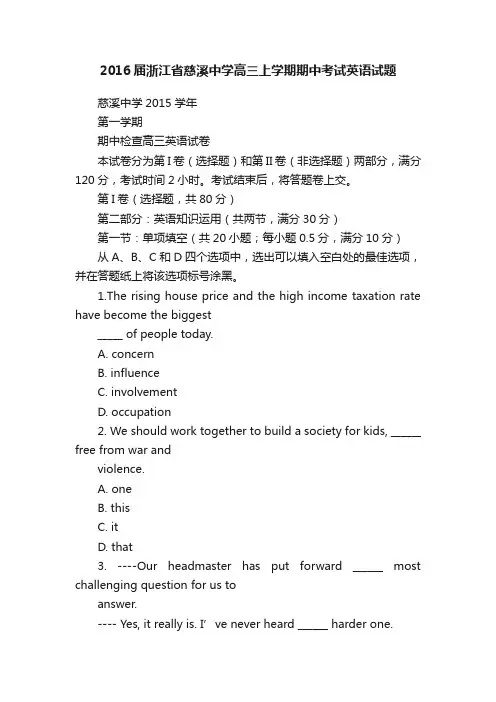 2016届浙江省慈溪中学高三上学期期中考试英语试题

慈溪中学 2015 学年

第一学期

期中检查高三英语试卷

本试卷分为第 I 卷（选择题）和第 II 卷（非选择题）两部分，满分 120 分，考试时间 2 小时。考试结束后，将答题卷上交。

第 I 卷（选择题，共 80 分）

第二部分：英语知识运用（共两节，满分 30 分）

第一节：单项填空（共 20 小题；每小题 0.5 分，满分 10 分）

从 A、B、C 和 D 四个选项中，选出可以填入空白处的最佳选项，并在答题纸上将该选项标号涂黑。

1.The rising house price and the high income taxation rate have become the biggest

_____ of people today.

A. concern

B. influence

C. involvement

D. occupation

2. We should work together to build a society for kids, ______ free from war and

violence.

A. one

B. this

C. it

D. that

3. ----Our headmaster has put forward ______ most challenging question for us to

answer.

---- Yes, it really is. I' ve never heard ______ harder one.